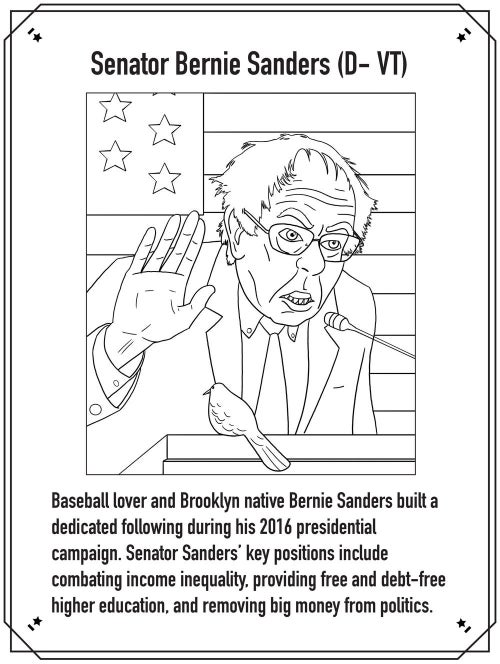 Senator Bernie Sanders (D- VT)

Baseball lover and Brooklyn native Bernie Sanders built a dedicated following during his 2016 presidential campaign. Senator Sanders' key positions include combating income inequality, providing free and debt-free higher education, and removing big money from politics.